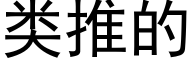 类推的